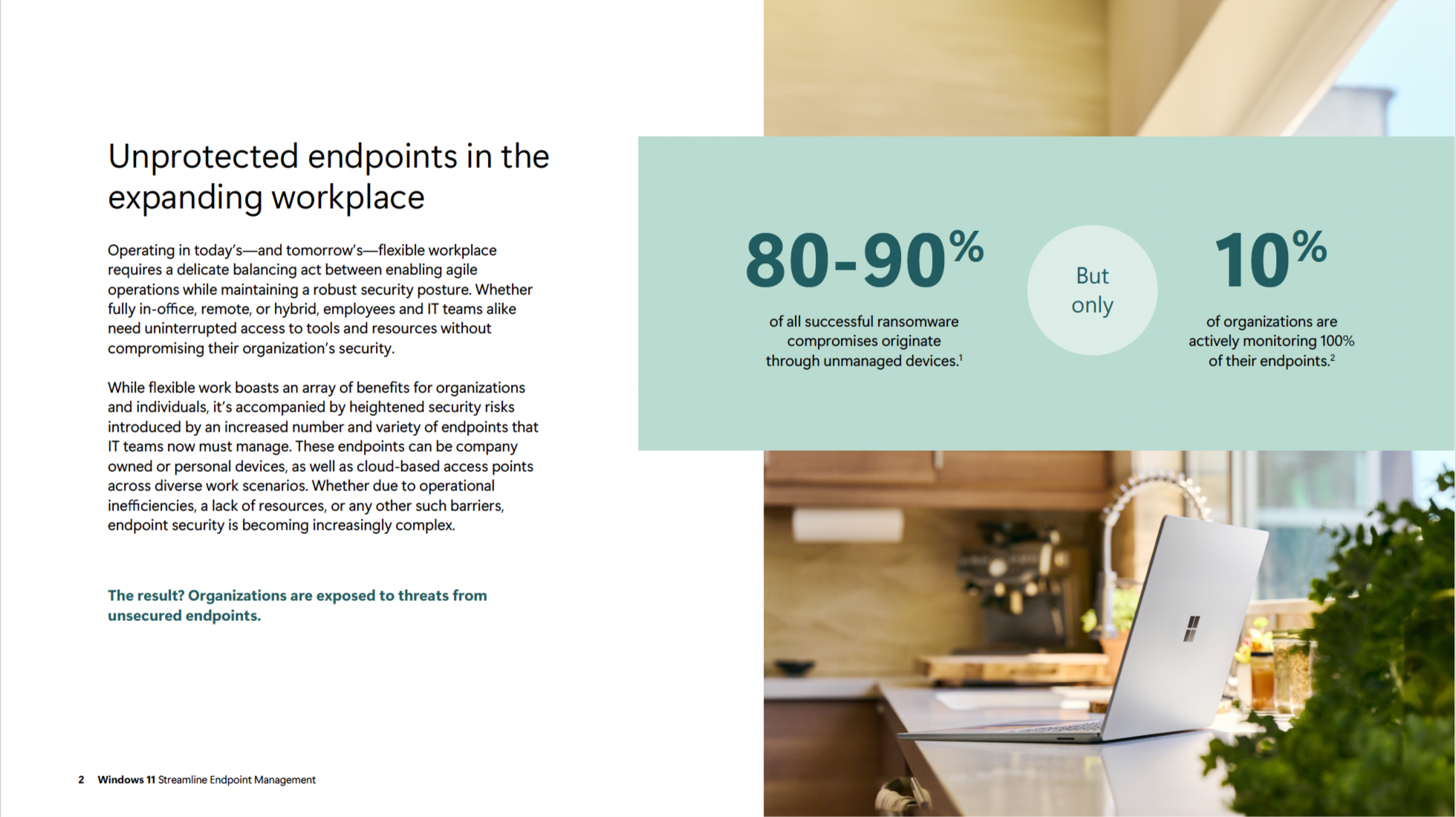 Unprotected endpoints in the expanding workplace

Operating in today's—and tomorrow's—flexible workplace requires a delicate balancing act between enabling agile operations while maintaining a robust security posture. Whether fully in-office, remote, or hybrid, employees and IT teams alike need uninterrupted access to tools and resources without compromising their organization's security.

While flexible work boasts an array of benefits for organizations and individuals, it's accompanied by heightened security risks introduced by an increased number and variety of endpoints that IT teams now must manage. These endpoints can be company owned or personal devices, as well as cloud-based access points across diverse work scenarios. Whether due to operational inefficiencies, a lack of resources, or any other such barriers, endpoint security is becoming increasingly complex.

The result? Organizations are exposed to threats from unsecured endpoints.

80-90%

of all successful ransomware compromises originate through unmanaged devices.$^{1}$

But only

10%

of organizations are actively monitoring 100% of their endpoints.$^{2}$

2 Windows 11 Streamline Endpoint Management